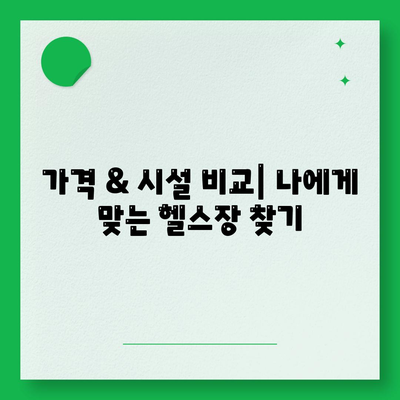 가격 & 시설 비교| 나에게 맞는 헬스장 찾기